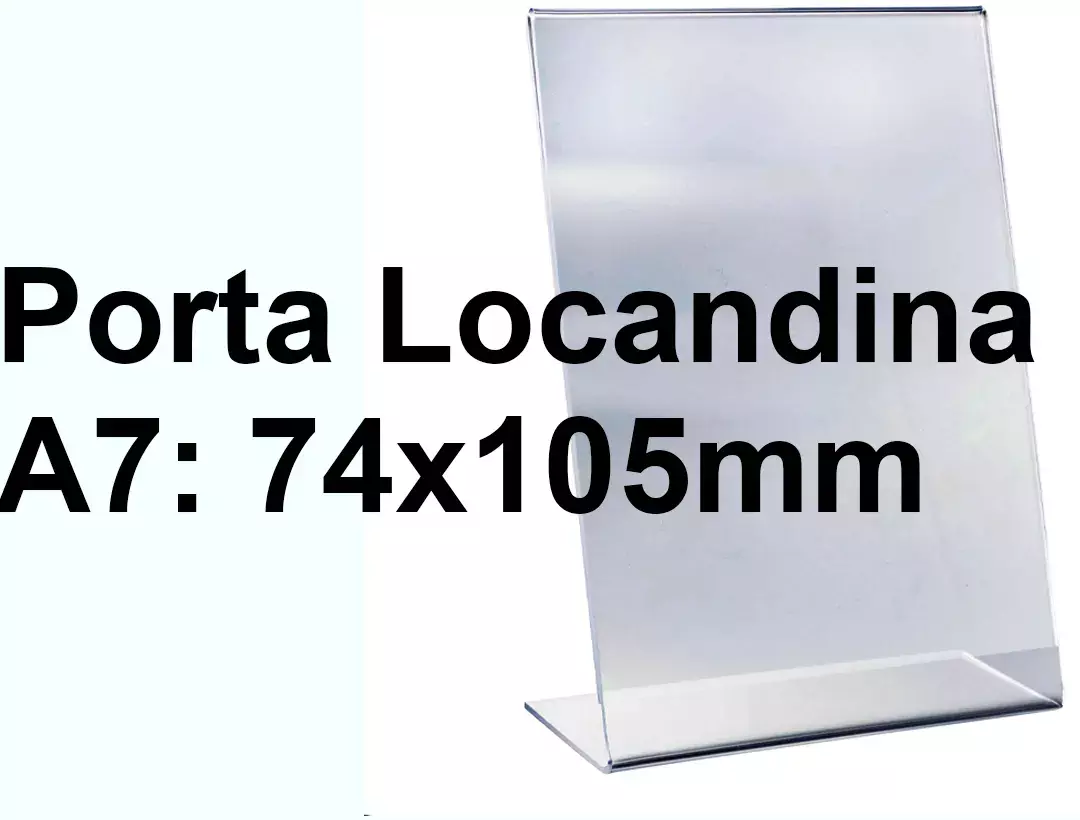 Porta Locandina
A7: 74x105mm